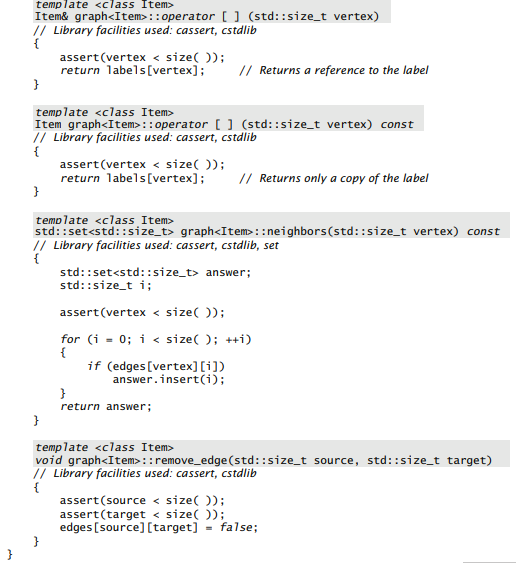 template <class Item>
Item& graph<Item>::operator [ ] (std::size_t vertex)
// Library facilities used: cassert, cstdlib
{
    assert(vertex < size( ));
    return labels[vertex];      // Returns a reference to the label
}

template <class Item>
Item graph<Item>::operator [ ] (std::size_t vertex) const
// Library facilities used: cassert, cstdlib
{
    assert(vertex < size( ));
    return labels[vertex];      // Returns only a copy of the label
}

template <class Item>
std::set<std::size_t> graph<Item>::neighbors(std::size_t vertex) const
// Library facilities used: cassert, cstdlib, set
{
    std::set<std::size_t> answer;
    std::size_t i;

    assert(vertex < size( ));

    for (i = 0; i < size( ); ++i)
    {
        if (edges[vertex][i])
            answer.insert(i);
    }
    return answer;
}

template <class Item>
void graph<Item>::remove_edge(std::size_t source, std::size_t target)
// Library facilities used: cassert, cstdlib
{
    assert(source < size( ));
    assert(target < size( ));
    edges[source][target] = false;
}
}